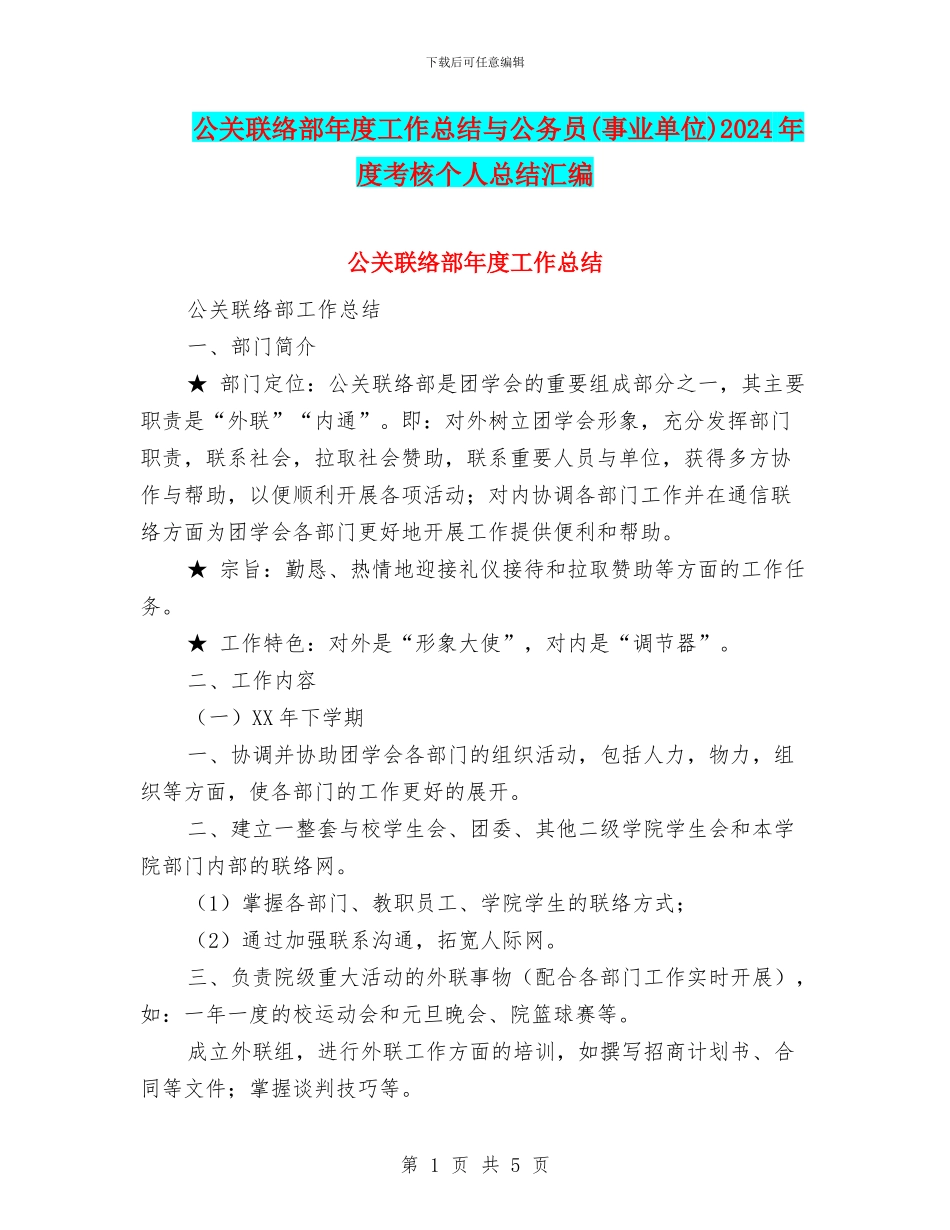 下载后可任意编辑

公关联络部年度工作总结与公务员(事业单位)2024年度考核个人总结汇编

公关联络部年度工作总结

公关联络部工作总结

一、部门简介

★ 部门定位：公关联络部是团学会的重要组成部分之一，其主要职责是“外联”“内通”。即：对外树立团学会形象，充分发挥部门职责，联系社会，拉取社会赞助，联系重要人员与单位，获得多方协作与帮助，以便顺利开展各项活动；对内协调各部门工作并在通信联络方面为团学会各部门更好地开展工作提供便利和帮助。

★ 宗旨：勤恳、热情地迎接礼仪接待和拉取赞助等方面的工作任务。

★ 工作特色：对外是“形象大使”，对内是“调节器”。

二、工作内容

（一）XX年下学期

一、协调并协助团学会各部门的组织活动，包括人力，物力，组织等方面，使各部门的工作更好的展开。

二、建立一整套与校学生会、团委、其他二级学院学生会和本学院部门内部的联络网。

（1）掌握各部门、教职员工、学院学生的联络方式；

（2）通过加强联系沟通，拓宽人际网。

三、负责院级重大活动的外联事物（配合各部门工作实时开展），如：一年一度的校运动会和元旦晚会、院篮球赛等。

成立外联组，进行外联工作方面的培训，如撰写招商计划书、合同等文件；掌握谈判技巧等。

第 1 页 共 5 页